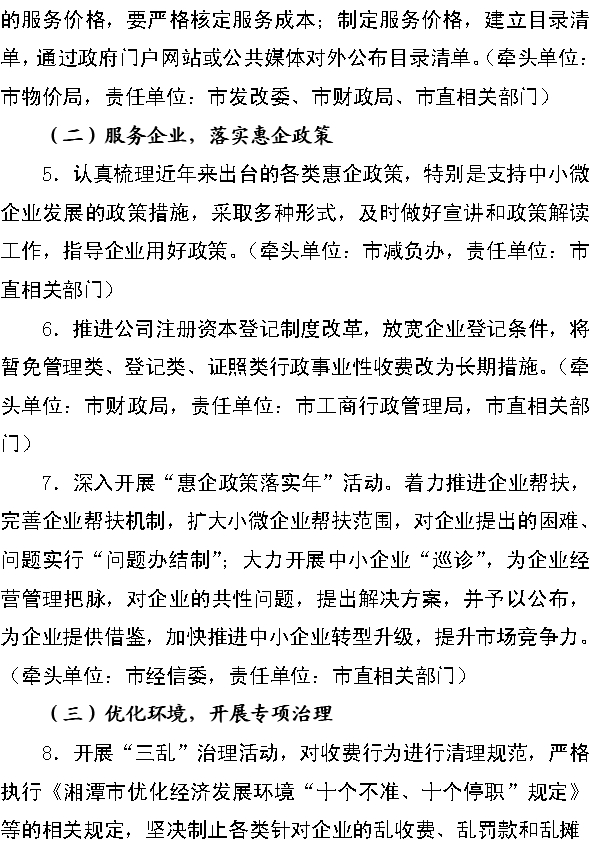 的服务价格，要严格核定服务成本；制定服务价格，建立目录清单，通过政府门户网站或公共媒体对外公布目录清单。（牵头单位：市物价局，责任单位：市发改委、市财政局、市直相关部门）

（二）服务企业，落实惠企政策

5．认真梳理近年来出台的各类惠企政策，特别是支持中小微企业发展的政策措施，采取多种形式，及时做好宣讲和政策解读工作，指导企业用好政策。（牵头单位：市减负办，责任单位：市直相关部门）

6．推进公司注册资本登记制度改革，放宽企业登记条件，将暂免管理类、登记类、证照类行政事业性收费改为长期措施。（牵头单位：市财政局，责任单位：市工商行政管理局，市直相关部门）

7．深入开展“惠企政策落实年”活动。着力推进企业帮扶，完善企业帮扶机制，扩大小微企业帮扶范围，对企业提出的困难、问题实行“问题办结制”；大力开展中小企业“巡诊”，为企业经营管理把脉，对企业的共性问题，提出解决方案，并予以公布，为企业提供借鉴，加快推进中小企业转型升级，提升市场竞争力。（牵头单位：市经信委，责任单位：市直相关部门）

（三）优化环境，开展专项治理

8．开展“三乱”治理活动，对收费行为进行清理规范，严格执行《湘潭市优化经济发展环境“十个不准、十个停职”规定》等的相关规定，坚决制止各类针对企业的乱收费、乱罚款和乱摊